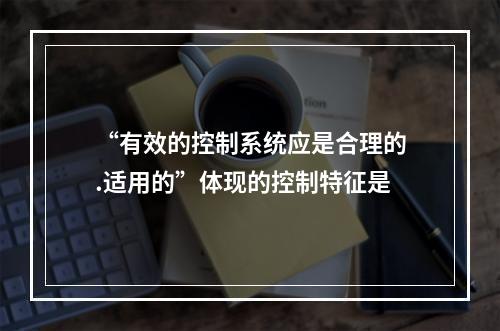 “有效的控制系统应是合理的.适用的”体现的控制特征是